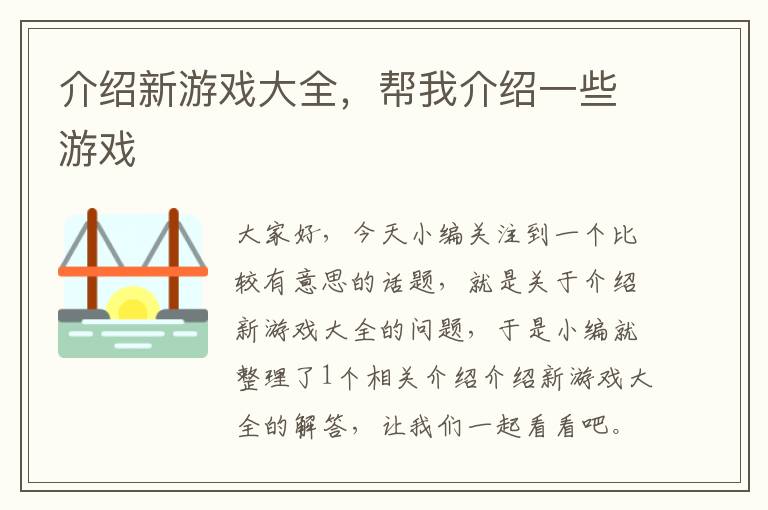 介绍新游戏大全，帮我介绍一些游戏

大家好，今天小编关注到一个比较有意思的话题，就是关于介绍新游戏大全的问题，于是小编就整理了1个相关介绍介绍新游戏大全的解答，让我们一起看看吧。